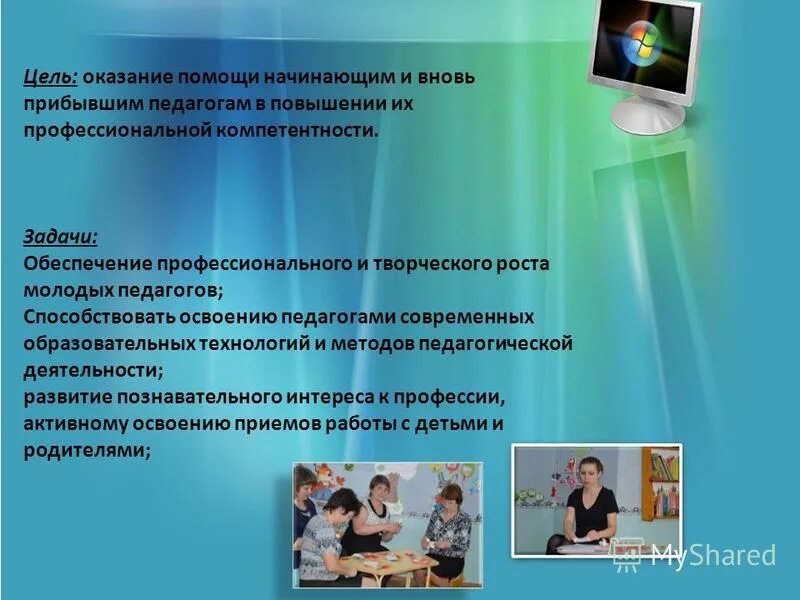 Цель: оказание помощи начинающим и вновь прибывшим педагогам в повышении их профессиональной компетентности.

Задачи:
Обеспечение профессионального и творческого роста молодых педагогов;
Способствовать освоению педагогами современных образовательных технологий и методов педагогической деятельности;
развитие познавательного интереса к профессии, активному освоению приемов работы с детьми и родителями;

MyShared